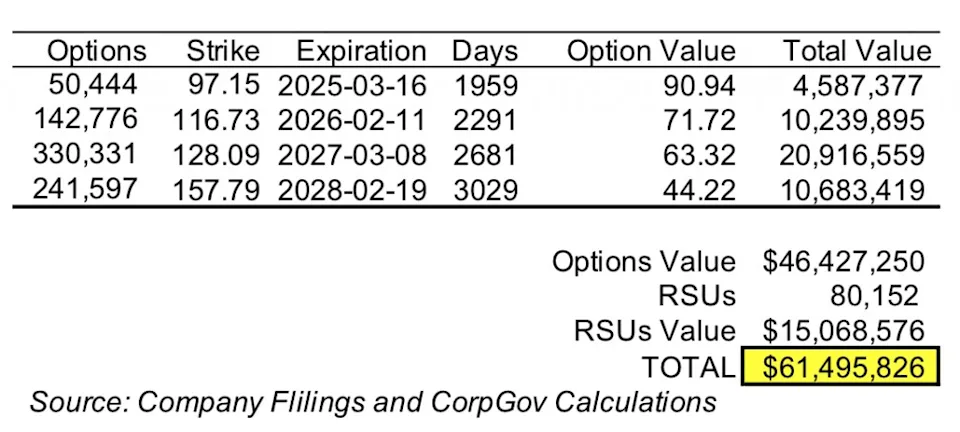 | Options | Strike | Expiration | Days | Option Value | Total Value |
|---|---|---|---|---|---|
| 50,444 | 97.15 | 2025-03-16 | 1959 | 90.94 | 4,587,377 |
| 142,776 | 116.73 | 2026-02-11 | 2291 | 71.72 | 10,239,895 |
| 330,331 | 128.09 | 2027-03-08 | 2681 | 63.32 | 20,916,559 |
| 241,597 | 157.79 | 2028-02-19 | 3029 | 44.22 | 10,683,419 |

| | |
|---|---|
| Options Value | $46,427,250 |
| RSUs | 80,152 |
| RSUs Value | $15,068,576 |
| TOTAL | $61,495,826 |

Source: Company Flilings and CorpGov Calculations